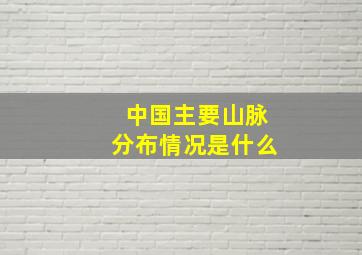 中国主要山脉
分布情况是什么